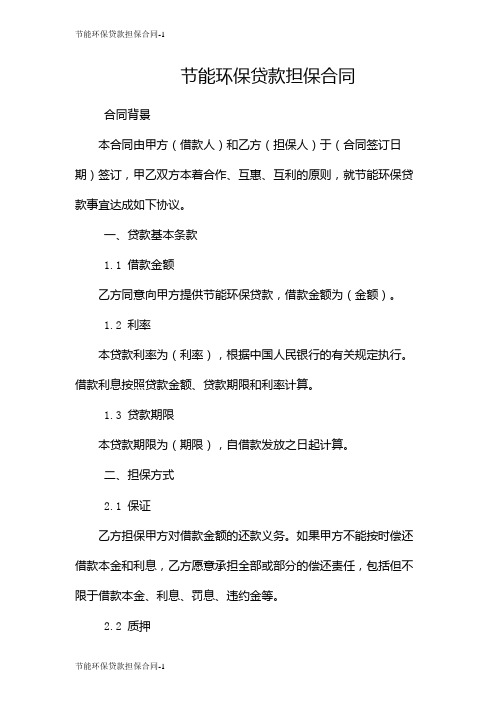 节能环保贷款担保合同-1

节能环保贷款担保合同

合同背景

本合同由甲方（借款人）和乙方（担保人）于（合同签订日期）签订，甲乙双方本着合作、互惠、互利的原则，就节能环保贷款事宜达成如下协议。

一、贷款基本条款

1.1 借款金额

乙方同意向甲方提供节能环保贷款，借款金额为（金额）。

1.2 利率

本贷款利率为（利率），根据中国人民银行的有关规定执行。借款利息按照贷款金额、贷款期限和利率计算。

1.3 贷款期限

本贷款期限为（期限），自借款发放之日起计算。

二、担保方式

2.1 保证

乙方担保甲方对借款金额的还款义务。如果甲方不能按时偿还借款本金和利息，乙方愿意承担全部或部分的偿还责任，包括但不限于借款本金、利息、罚息、违约金等。

2.2 质押

节能环保贷款担保合同-1